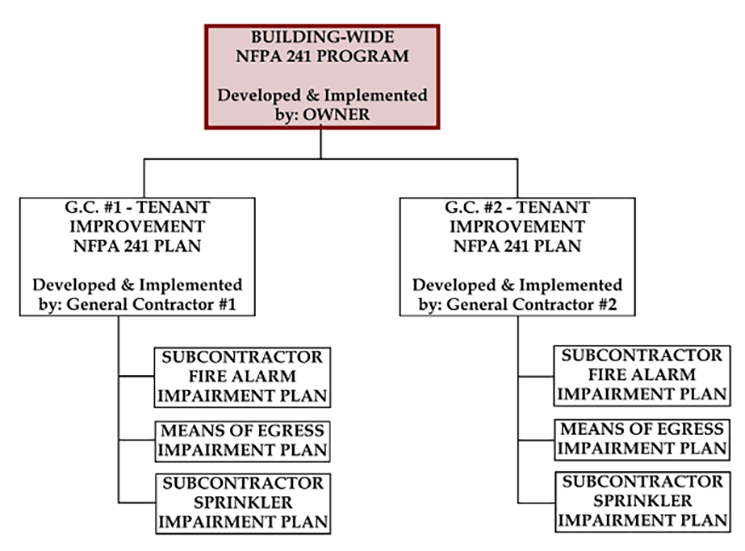 BUILDING-WIDE
NFPA 241 PROGRAM

Developed & Implemented by: OWNER

G.C. #1 - TENANT IMPROVEMENT NFPA 241 PLAN

Developed & Implemented by: General Contractor #1

SUBCONTRACTOR FIRE ALARM IMPAIRMENT PLAN

MEANS OF EGRESS IMPAIRMENT PLAN

SUBCONTRACTOR SPRINKLER IMPAIRMENT PLAN

G.C. #2 - TENANT IMPROVEMENT NFPA 241 PLAN

Developed & Implemented by: General Contractor #2

SUBCONTRACTOR FIRE ALARM IMPAIRMENT PLAN

MEANS OF EGRESS IMPAIRMENT PLAN

SUBCONTRACTOR SPRINKLER IMPAIRMENT PLAN